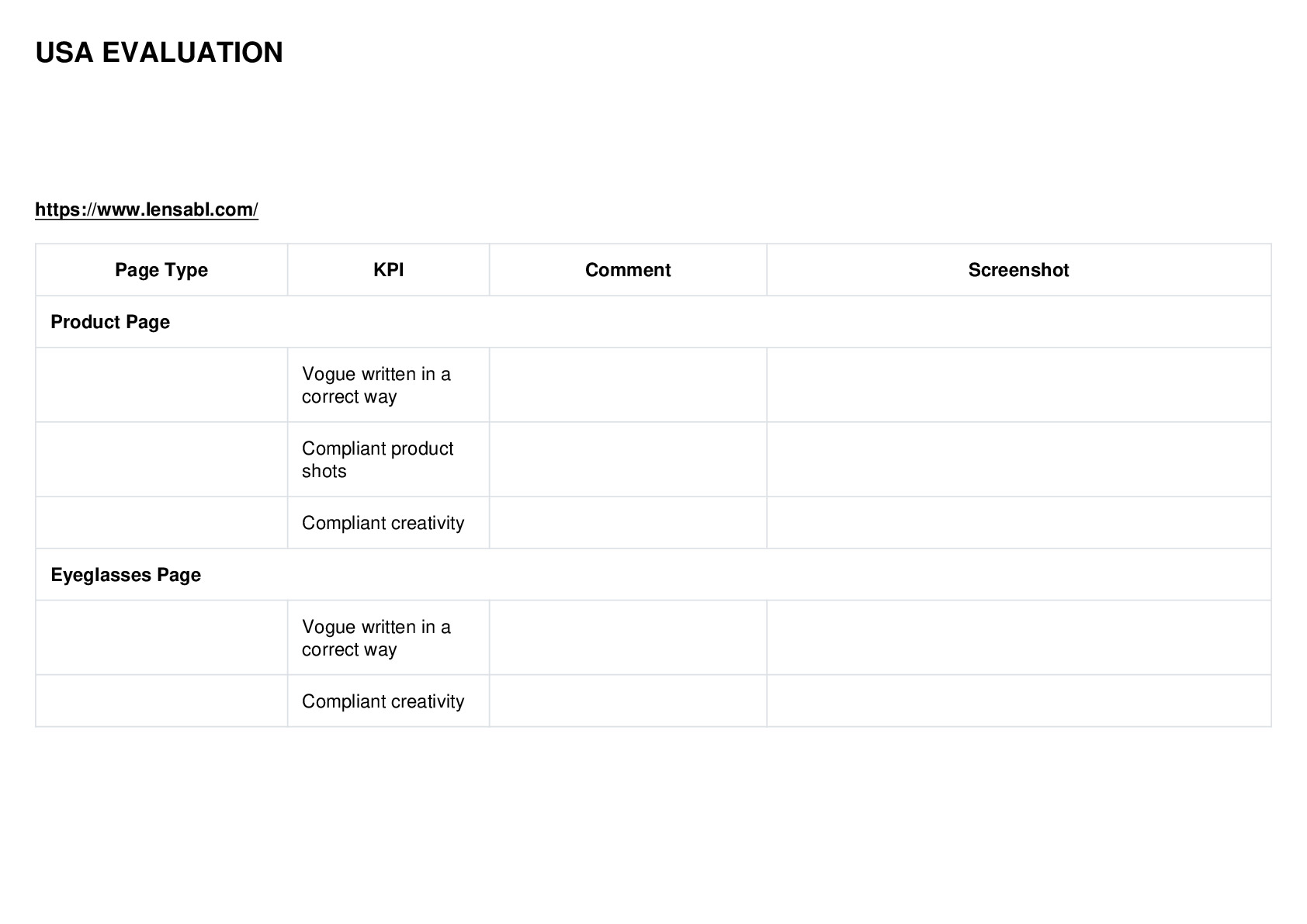 USA EVALUATION

https://www.lensabl.com/

| Page Type | KPI | Comment | Screenshot |
|---|---|---|---|
| Product Page | | | |
| | Vogue written in a correct way | | |
| | Compliant product shots | | |
| | Compliant creativity | | |
| Eyeglasses Page | | | |
| | Vogue written in a correct way | | |
| | Compliant creativity | | |